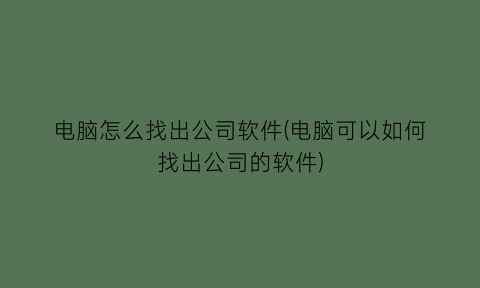 电脑怎么找出公司软件(电脑可以如何找出公司的软件)